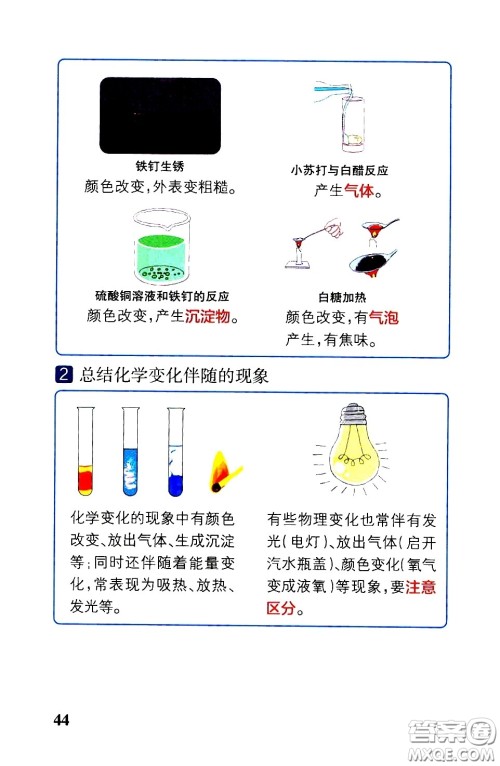 铁钉生锈
颜色改变，外表变粗糙。

小苏打与白醋反应
产生气体。

硫酸铜溶液和铁钉的反应
颜色改变，产生沉淀物。

白糖加热
颜色改变，有气泡产生，有焦味。

2 总结化学变化伴随的现象

化学变化的现象中有颜色改变、放出气体、生成沉淀等；同时还伴随着能量变化，常表现为吸热、放热、发光等。

有些物理变化也常伴有发光（电灯）、放出气体（启开汽水瓶盖）、颜色变化（氧气变成液氧）等现象，要注意区分。

44

答案圈
MXQE.COM